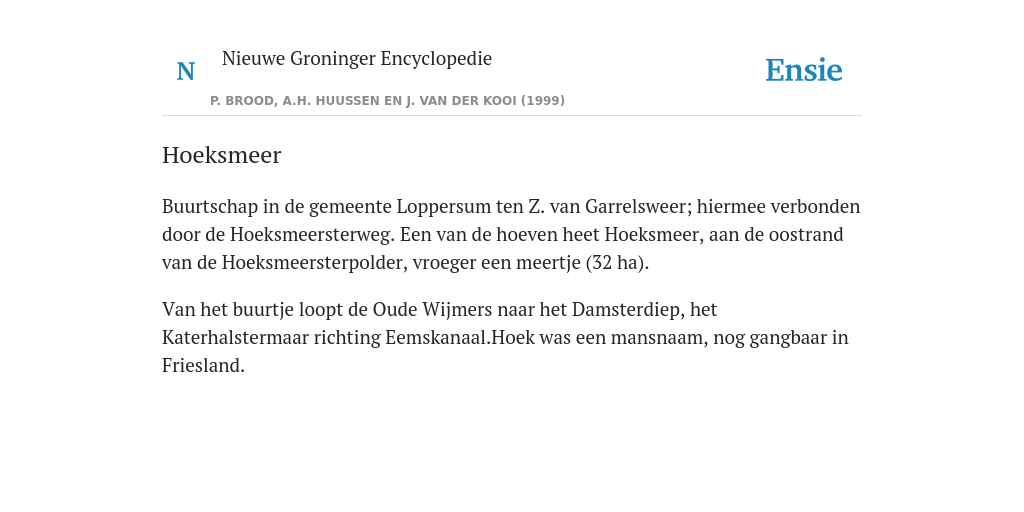 N

Nieuwe Groninger Encyclopedie

P. BROOD, A.H. HUUSSEN EN J. VAN DER KOOI (1999)

Ensie

Hoeksmeer

Buurtschap in de gemeente Loppersum ten Z. van Garrelsweer; hiermee verbonden door de Hoeksmeersterweg. Een van de hoeven heet Hoeksmeer, aan de oostrand van de Hoeksmeersterpolder, vroeger een meertje (32 ha).

Van het buurtje loopt de Oude Wijmers naar het Damsterdiep, het Katerhalstermaar richting Eemskanaal.Hoek was een mansnaam, nog gangbaar in Friesland.